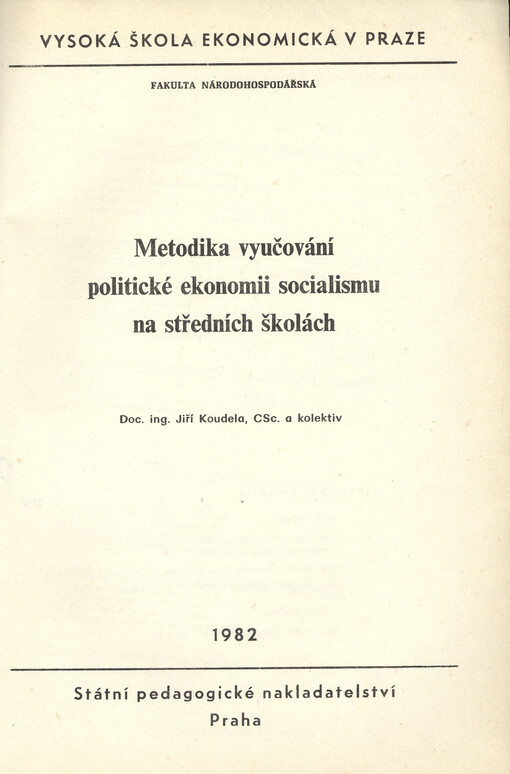 VYSOKÁ ŠKOLA EKONOMICKÁ V PRAZE

FAKULTA NÁRODOHOSPODÁŘSKÁ

Metodika vyučování politické ekonomii socialismu na středních školách

Doc. ing. Jiří Koudela, CSc. a kolektiv

1982

Státní pedagogické nakladatelství
Praha